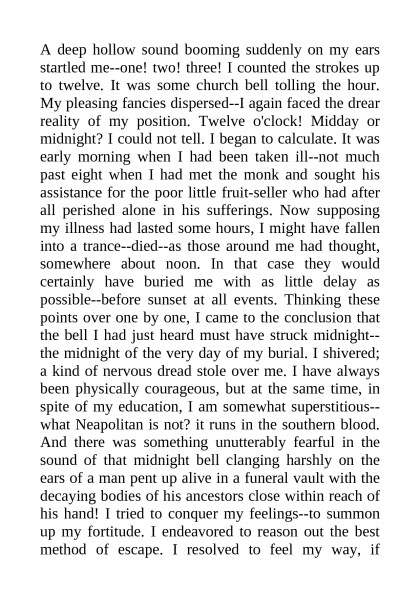 A deep hollow sound booming suddenly on my ears startled me--one! two! three! I counted the strokes up to twelve. It was some church bell tolling the hour. My pleasing fancies dispersed--I again faced the drear reality of my position. Twelve o'clock! Midday or midnight? I could not tell. I began to calculate. It was early morning when I had been taken ill--not much past eight when I had met the monk and sought his assistance for the poor little fruit-seller who had after all perished alone in his sufferings. Now supposing my illness had lasted some hours, I might have fallen into a trance--died--as those around me had thought, somewhere about noon. In that case they would certainly have buried me with as little delay as possible--before sunset at all events. Thinking these points over one by one, I came to the conclusion that the bell I had just heard must have struck midnight--the midnight of the very day of my burial. I shivered; a kind of nervous dread stole over me. I have always been physically courageous, but at the same time, in spite of my education, I am somewhat superstitious--what Neapolitan is not? it runs in the southern blood. And there was something unutterably fearful in the sound of that midnight bell clanging harshly on the ears of a man pent up alive in a funeral vault with the decaying bodies of his ancestors close within reach of his hand! I tried to conquer my feelings--to summon up my fortitude. I endeavored to reason out the best method of escape. I resolved to feel my way, if